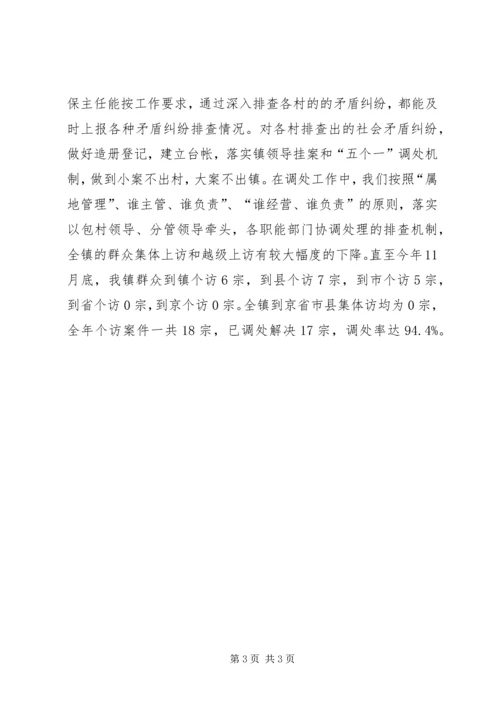 保主任能按工作要求，通过深入排查各村的的矛盾纠纷，都能及时上报各种矛盾纠纷排查情况。对各村排查出的社会矛盾纠纷，做好造册登记，建立台帐，落实镇领导挂案和“五个一”调处机制，做到小案不出村，大案不出镇。在调处工作中，我们按照“属地管理”、谁主管、谁负责”、“谁经营、谁负责”的原则，落实以包村领导、分管领导牵头，各职能部门协调处理的排查机制，全镇的群众集体上访和越级上访有较大幅度的下降。直至今年11月底，我镇群众到镇个访6宗，到县个访7宗，到市个访5宗，到省个访0宗，到京个访0宗。全镇到京省市县集体访均为0宗，全年个访案件一共18宗，已调处解决17宗，调处率达94.4%。

第3页 共3页